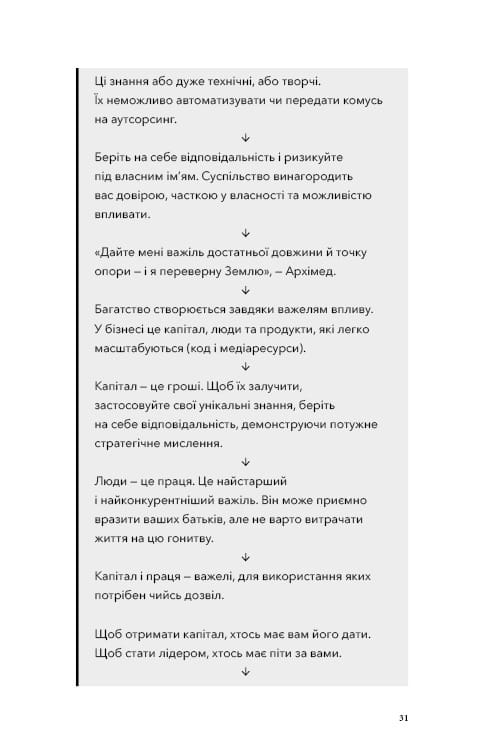 Ці знання або дуже технічні, або творчі. Їх неможливо автоматизувати чи передати комусь на аутсорсинг.

↓

Беріть на себе відповідальність і ризикуйте під власним ім'ям. Суспільство винагородить вас довірою, часткою у власності та можливістю впливати.

↓

«Дайте мені важіль достатньої довжини й точку опори – і я переверну Землю», – Архімед.

↓

Багатство створюється завдяки важелям впливу. У бізнесі це капітал, люди та продукти, які легко масштабуються (код і медіаресурси).

↓

Капітал – це гроші. Щоб їх залучити, застосовуйте свої унікальні знання, беріть на себе відповідальність, демонструючи потужне стратегічне мислення.

↓

Люди – це праця. Це найстарший і найконкурентніший важіль. Він може приємно вразити ваших батьків, але не варто витрачати життя на цю гонитву.

↓

Капітал і праця – важелі, для використання яких потрібен чийсь дозвіл.

Щоб отримати капітал, хтось має вам його дати. Щоб стати лідером, хтось має піти за вами.

↓

31